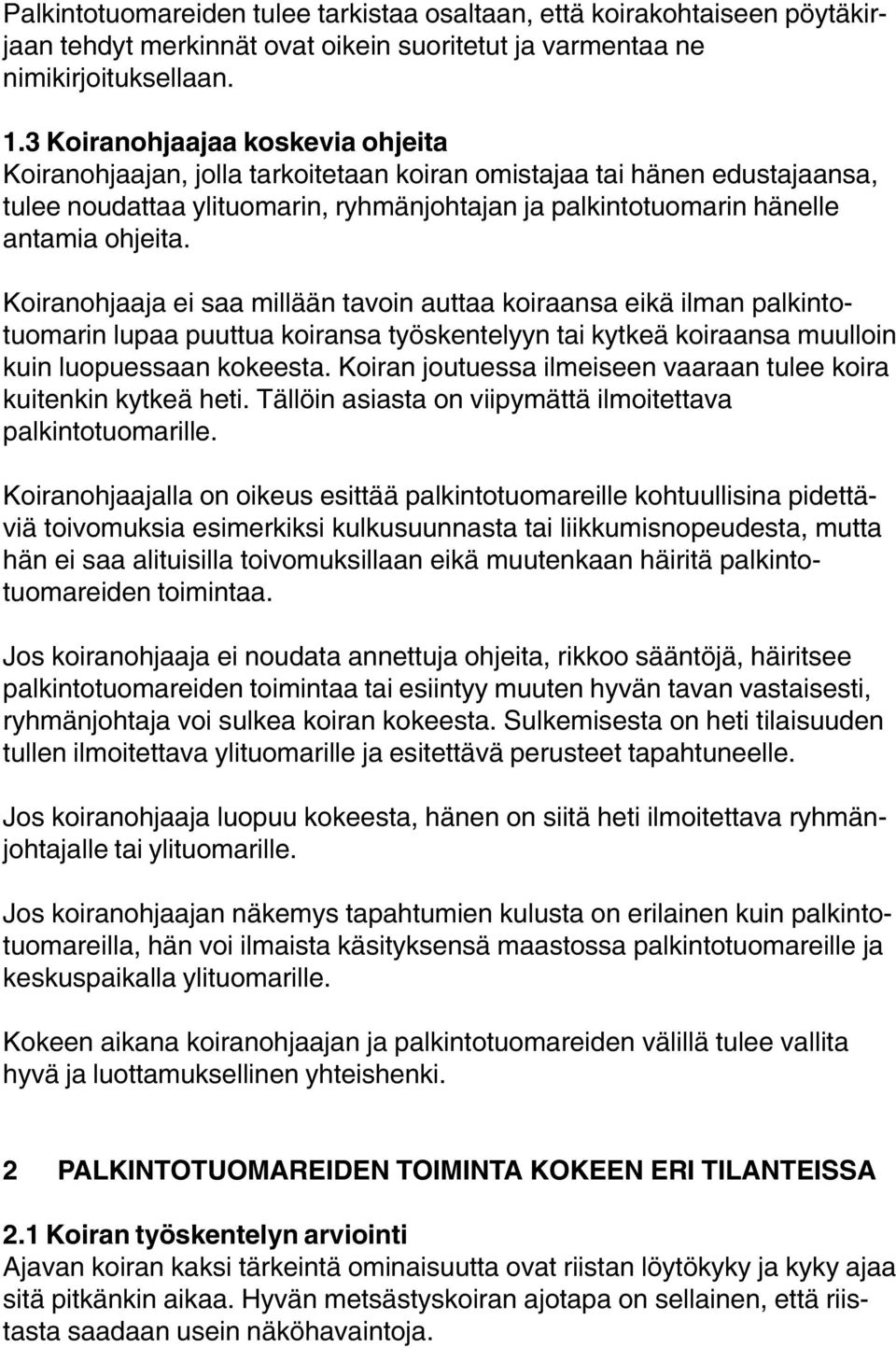 Palkintotuomareiden tulee tarkistaa osaltaan, että koirakohtaiseen pöytäkirjaan tehdyt merkinnät ovat oikein suoritetut ja varmentaa ne nimikirjoituksellaan.

1.3 Koiranohjaajaa koskevia ohjeita
Koiranohjaajan, jolla tarkoitetaan koiran omistajaa tai hänen edustajaansa, tulee noudattaa ylituomarin, ryhmänjohtajan ja palkintotuomarin hänelle antamia ohjeita.

Koiranohjaaja ei saa millään tavoin auttaa koiraansa eikä ilman palkintotuomarin lupaa puuttua koiransa työskentelyyn tai kytkeä koiraansa muulloin kuin luopuessaan kokeesta. Koiran joutuessa ilmeiseen vaaraan tulee koira kuitenkin kytkeä heti. Tällöin asiasta on viipymättä ilmoitettava palkintotuomarille.

Koiranohjaajalla on oikeus esittää palkintotuomareille kohtuullisina pidettäviä toivomuksia esimerkiksi kulkusuunnasta tai liikkumisnopeudesta, mutta hän ei saa alituisilla toivomuksillaan eikä muutenkaan häiritä palkintotuomareiden toimintaa.

Jos koiranohjaaja ei noudata annettuja ohjeita, rikkoo sääntöjä, häiritsee palkintotuomareiden toimintaa tai esiintyy muuten hyvän tavan vastaisesti, ryhmänjohtaja voi sulkea koiran kokeesta. Sulkemisesta on heti tilaisuuden tullen ilmoitettava ylituomarille ja esitettävä perusteet tapahtuneelle.

Jos koiranohjaaja luopuu kokeesta, hänen on siitä heti ilmoitettava ryhmänjohtajalle tai ylituomarille.

Jos koiranohjaajan näkemys tapahtumien kulusta on erilainen kuin palkintotuomareilla, hän voi ilmaista käsityksensä maastossa palkintotuomareille ja keskuspaikalla ylituomarille.

Kokeen aikana koiranohjaajan ja palkintotuomareiden välillä tulee vallita hyvä ja luottamuksellinen yhteishenki.

2 PALKINTOTUOMAREIDEN TOIMINTA KOKEEN ERI TILANTEISSA

2.1 Koiran työskentelyn arviointi
Ajavan koiran kaksi tärkeintä ominaisuutta ovat riistan löytökyky ja kyky ajaa sitä pitkänkin aikaa. Hyvän metsästyskoiran ajotapa on sellainen, että riistasta saadaan usein näköhavaintoja.